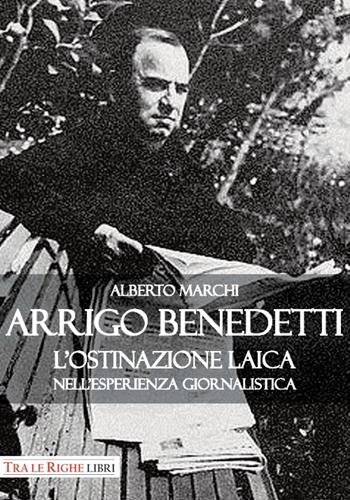 ALBERTO MARCHI

ARRIGO BENEDETTI

L'OSTINAZIONE LAICA
NELL'ESPERIENZA GIORNALISTICA

TRA LE RIGHE LIBRI